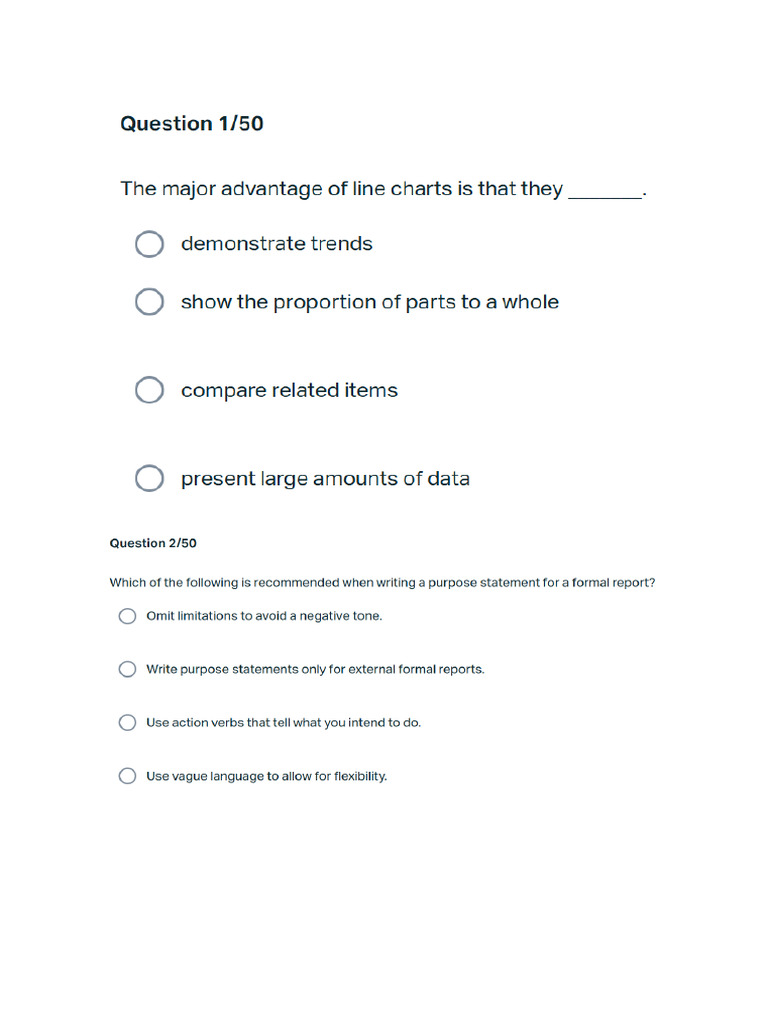 Question 1/50

The major advantage of line charts is that they _______.

demonstrate trends

show the proportion of parts to a whole

compare related items

present large amounts of data

Question 2/50

Which of the following is recommended when writing a purpose statement for a formal report?

Omit limitations to avoid a negative tone.

Write purpose statements only for external formal reports.

Use action verbs that tell what you intend to do.

Use vague language to allow for flexibility.